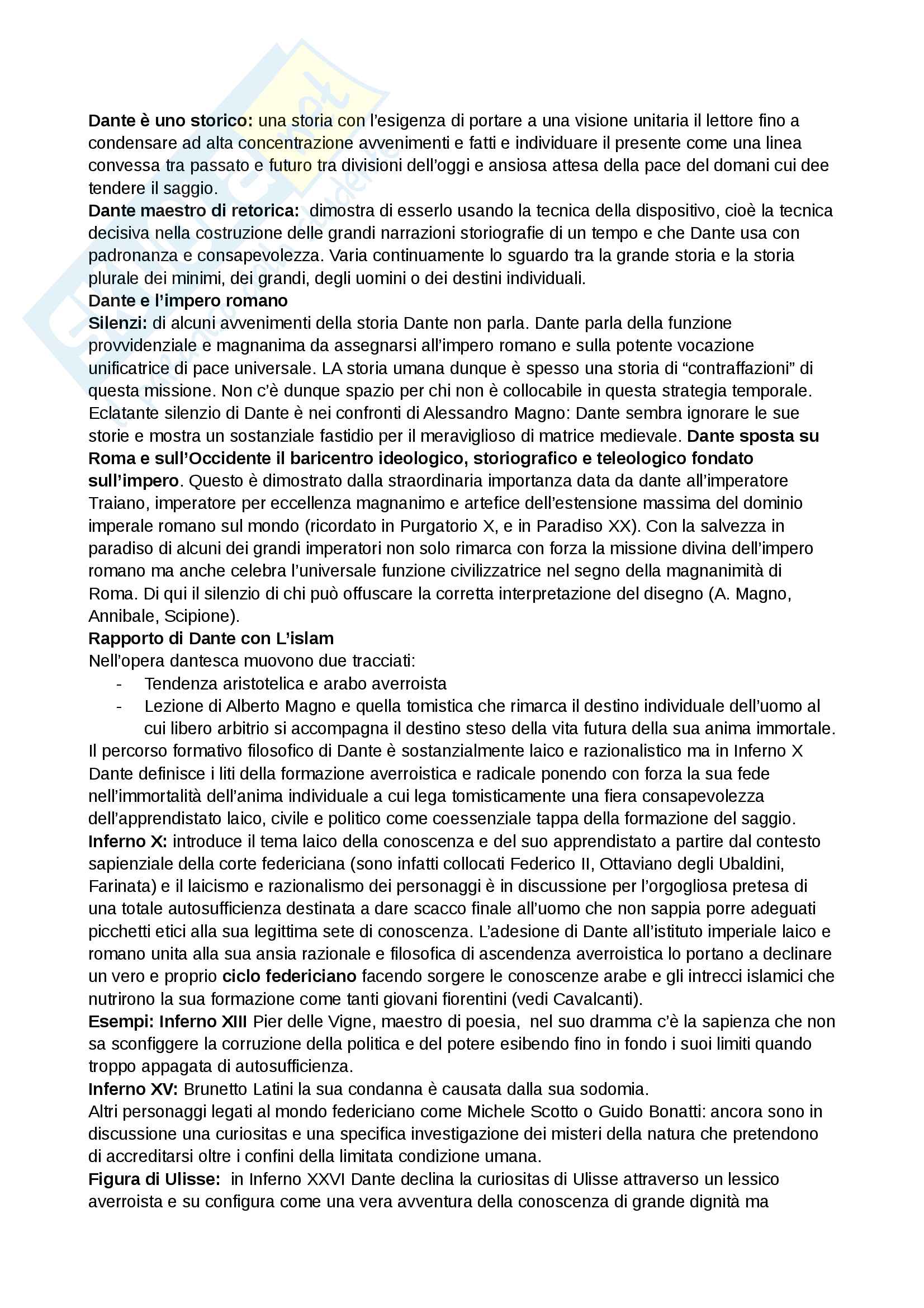 Dante è uno storico: una storia con l'esigenza di portare a una visione unitaria il lettore fino a condensare ad alta concentrazione avvenimenti e fatti e individuare il presente come una linea convessa tra passato e futuro tra divisioni dell'oggi e ansiosa attesa della pace del domani cui dee tendere il saggio.
Dante maestro di retorica: dimostra di esserlo usando la tecnica della dispositivo, cioè la tecnica decisiva nella costruzione delle grandi narrazioni storiografie di un tempo e che Dante usa con padronanza e consapevolezza. Varia continuamente lo sguardo tra la grande storia e la storia plurale dei minimi, dei grandi, degli uomini o dei destini individuali.
Dante e l'impero romano
Silenzi: di alcuni avvenimenti della storia Dante non parla. Dante parla della funzione provvidenziale e magnanima da assegnarsi all'impero romano e sulla potente vocazione unificatrice di pace universale. LA storia umana dunque è spesso una storia di "contraffazioni" di questa missione. Non c'è dunque spazio per chi non è collocabile in questa strategia temporale. Eclatante silenzio di Dante è nei confronti di Alessandro Magno: Dante sembra ignorare le sue storie e mostra un sostanziale fastidio per il meraviglioso di matrice medievale. Dante sposta su Roma e sull'Occidente il baricentro ideologico, storiografico e teleologico fondato sull'impero. Questo è dimostrato dalla straordinaria importanza data da dante all'imperatore Traiano, imperatore per eccellenza magnanimo e artefice dell'estensione massima del dominio imperale romano sul mondo (ricordato in Purgatorio X, e in Paradiso XX). Con la salvezza in paradiso di alcuni dei grandi imperatori non solo rimarca con forza la missione divina dell'impero romano ma anche celebra l'universale funzione civilizzatrice nel segno della magnanimità di Roma. Di qui il silenzio di chi può offuscare la corretta interpretazione del disegno (A. Magno, Annibale, Scipione).
Rapporto di Dante con L'islam
Nell'opera dantesca muovono due tracciati:
- Tendenza aristotelica e arabo averroista
- Lezione di Alberto Magno e quella tomistica che rimarca il destino individuale dell'uomo al cui libero arbitrio si accompagna il destino steso della vita futura della sua anima immortale.
Il percorso formativo filosofico di Dante è sostanzialmente laico e razionalistico ma in Inferno X Dante definisce i liti della formazione averroistica e radicale ponendo con forza la sua fede nell'immortalità dell'anima individuale a cui lega tomisticamente una fiera consapevolezza dell'apprendistato laico, civile e politico come coessenziale tappa della formazione del saggio.
Inferno X: introduce il tema laico della conoscenza e del suo apprendistato a partire dal contesto sapienziale della corte federiciana (sono infatti collocati Federico II, Ottaviano degli Ubaldini, Farinata) e il laicismo e razionalismo dei personaggi è in discussione per l'orgogliosa pretesa di una totale autosufficienza destinata a dare scacco finale all'uomo che non sappia porre adeguati picchetti etici alla sua legittima sete di conoscenza. L'adesione di Dante all'istituto imperiale laico e romano unita alla sua ansia razionale e filosofica di ascendenza averroistica lo portano a declinare un vero e proprio ciclo federiciano facendo sorgere le conoscenze arabe e gli intrecci islamici che nutrirono la sua formazione come tanti giovani fiorentini (vedi Cavalcanti).
Esempi: Inferno XIII Pier delle Vigne, maestro di poesia, nel suo dramma c'è la sapienza che non sa sconfiggere la corruzione della politica e del potere esibendo fino in fondo i suoi limiti quando troppo appagata di autosufficienza.
Inferno XV: Brunetto Latini la sua condanna è causata dalla sua sodomia.
Altri personaggi legati al mondo federiciano come Michele Scotto o Guido Bonatti: ancora sono in discussione una curiositas e una specifica investigazione dei misteri della natura che pretendono di accreditarsi oltre i confini della limitata condizione umana.
Figura di Ulisse: in Inferno XXVI Dante declina la curiositas di Ulisse attraverso un lessico averroista e su configura come una vera avventura della conoscenza di grande dignità ma